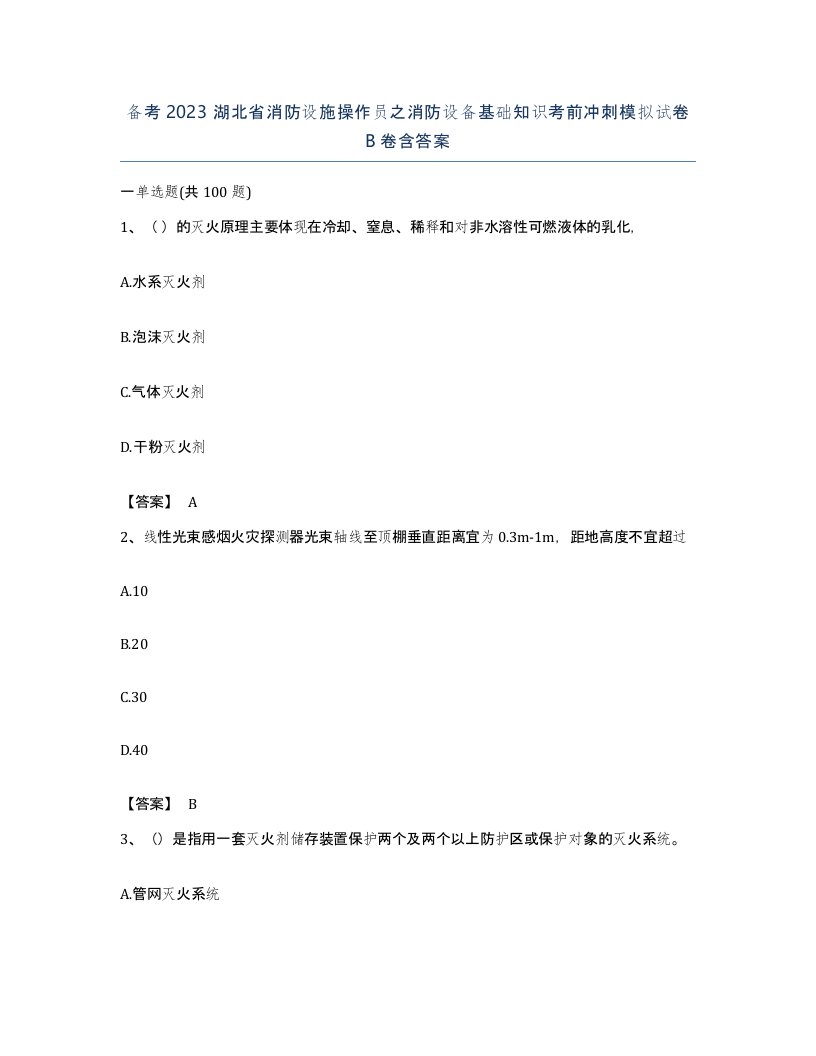 备考 2023 湖北省消防设施操作员之消防设备基础知识考前冲刺模拟试卷 B 卷含答案

一单选题(共 100 题)

1、（ ）的灭火原理主要体现在冷却、窒息、稀释和对非水溶性可燃液体的乳化,

A.水系灭火剂

B.泡沫灭火剂

C.气体灭火剂

D.干粉灭火剂

【答案】 A

2、线性光束感烟火灾探测器光束轴线至顶棚垂直距离宜为 0.3m-1m，距地高度不宜超过

A.10

B.20

C.30

D.40

【答案】 B

3、（）是指用一套灭火剂储存装置保护两个及两个以上防护区或保护对象的灭火系统。

A.管网灭火系统